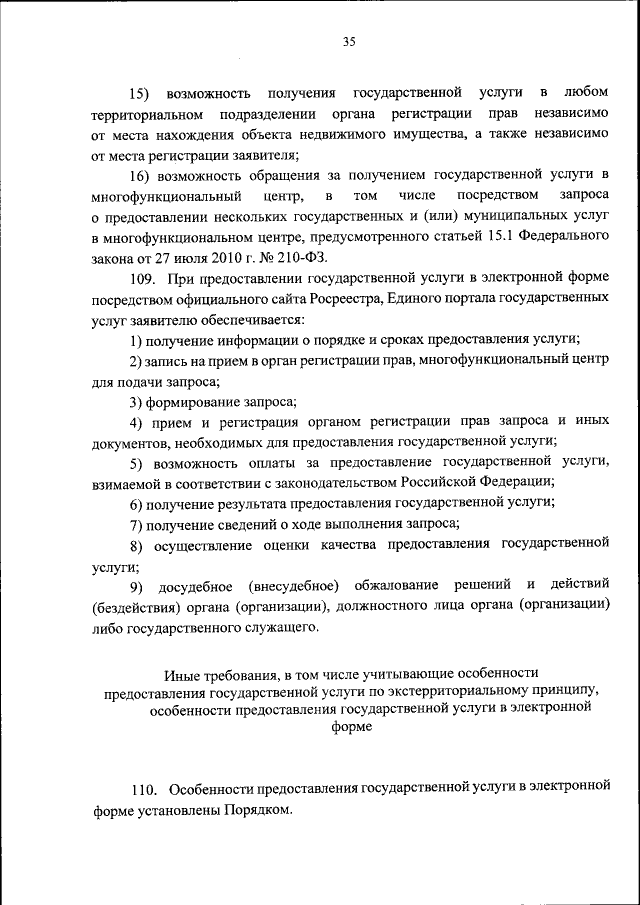 35

15) возможность получения государственной услуги в любом территориальном подразделении органа регистрации прав независимо от места нахождения объекта недвижимого имущества, а также независимо от места регистрации заявителя;

16) возможность обращения за получением государственной услуги в многофункциональный центр, в том числе посредством запроса о предоставлении нескольких государственных и (или) муниципальных услуг в многофункциональном центре, предусмотренного статьей 15.1 Федерального закона от 27 июля 2010 г. № 210-ФЗ.

109. При предоставлении государственной услуги в электронной форме посредством официального сайта Росреестра, Единого портала государственных услуг заявителю обеспечивается:

1) получение информации о порядке и сроках предоставления услуги;

2) запись на прием в орган регистрации прав, многофункциональный центр для подачи запроса;

3) формирование запроса;

4) прием и регистрация органом регистрации прав запроса и иных документов, необходимых для предоставления государственной услуги;

5) возможность оплаты за предоставление государственной услуги, взимаемой в соответствии с законодательством Российской Федерации;

6) получение результата предоставления государственной услуги;

7) получение сведений о ходе выполнения запроса;

8) осуществление оценки качества предоставления государственной услуги;

9) досудебное (внесудебное) обжалование решений и действий (бездействия) органа (организации), должностного лица органа (организации) либо государственного служащего.

Иные требования, в том числе учитывающие особенности предоставления государственной услуги по экстерриториальному принципу, особенности предоставления государственной услуги в электронной форме

110. Особенности предоставления государственной услуги в электронной форме установлены Порядком.